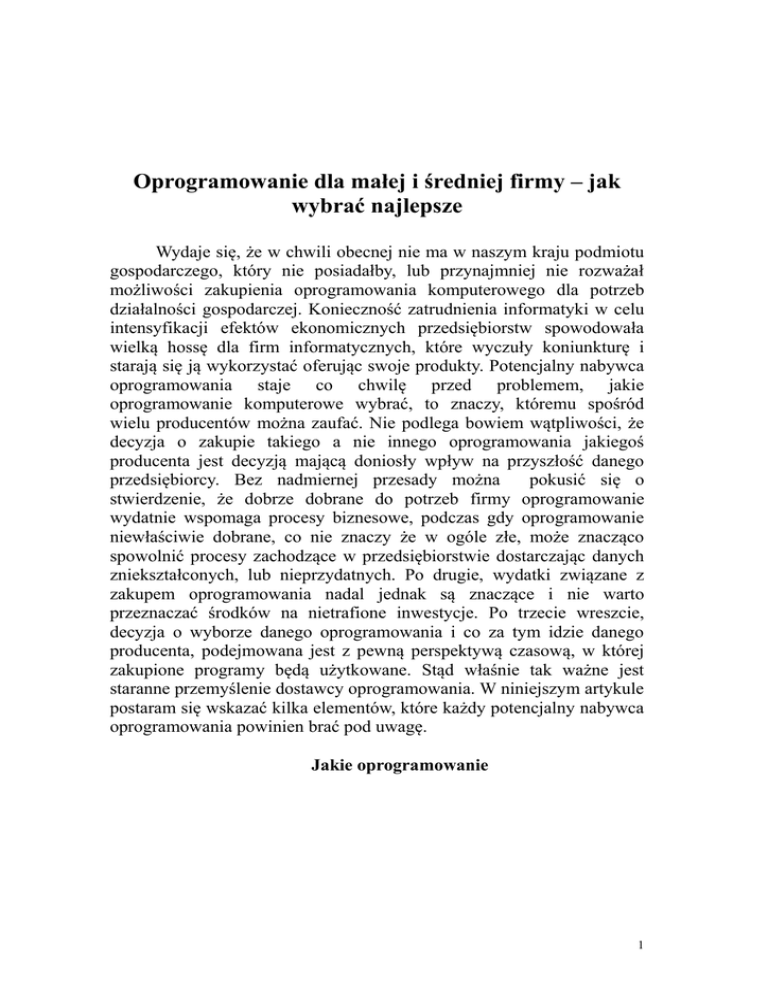 Oprogramowanie dla małej i średniej firmy – jak wybrać najlepsze

Wydaje się, że w chwili obecnej nie ma w naszym kraju podmiotu gospodarczego, który nie posiadałby, lub przynajmniej nie rozważał możliwości zakupienia oprogramowania komputerowego dla potrzeb działalności gospodarczej. Konieczność zatrudnienia informatyki w celu intensyfikacji efektów ekonomicznych przedsiębiorstw spowodowała wielką hossę dla firm informatycznych, które wyczuły koniunkturę i starają się ją wykorzystać oferując swoje produkty. Potencjalny nabywca oprogramowania staje co chwilę przed problemem, jakie oprogramowanie komputerowe wybrać, to znaczy, któremu spośród wielu producentów można zaufać. Nie podlega bowiem wątpliwości, że decyzja o zakupie takiego a nie innego oprogramowania jakiegoś producenta jest decyzją mającą doniosły wpływ na przyszłość danego przedsiębiorcy. Bez nadmiernej przesady można pokusić się o stwierdzenie, że dobrze dobrane do potrzeb firmy oprogramowanie wydatnie wspomaga procesy biznesowe, podczas gdy oprogramowanie niewłaściwie dobrane, co nie znaczy że w ogóle złe, może znacząco spowolnić procesy zachodzące w przedsiębiorstwie dostarczając danych zniekształconych, lub nieprzydatnych. Po drugie, wydatki związane z zakupem oprogramowania nadal jednak są znaczące i nie warto przeznaczać środków na nietrafione inwestycje. Po trzecie wreszcie, decyzja o wyborze danego oprogramowania i co za tym idzie danego producenta, podejmowana jest z pewną perspektywą czasową, w której zakupione programy będą użytkowane. Stąd właśnie tak ważne jest staranne przemyślenie dostawcy oprogramowania. W niniejszym artykule postaram się wskazać kilka elementów, które każdy potencjalny nabywca oprogramowania powinien brać pod uwagę.

Jakie oprogramowanie

1